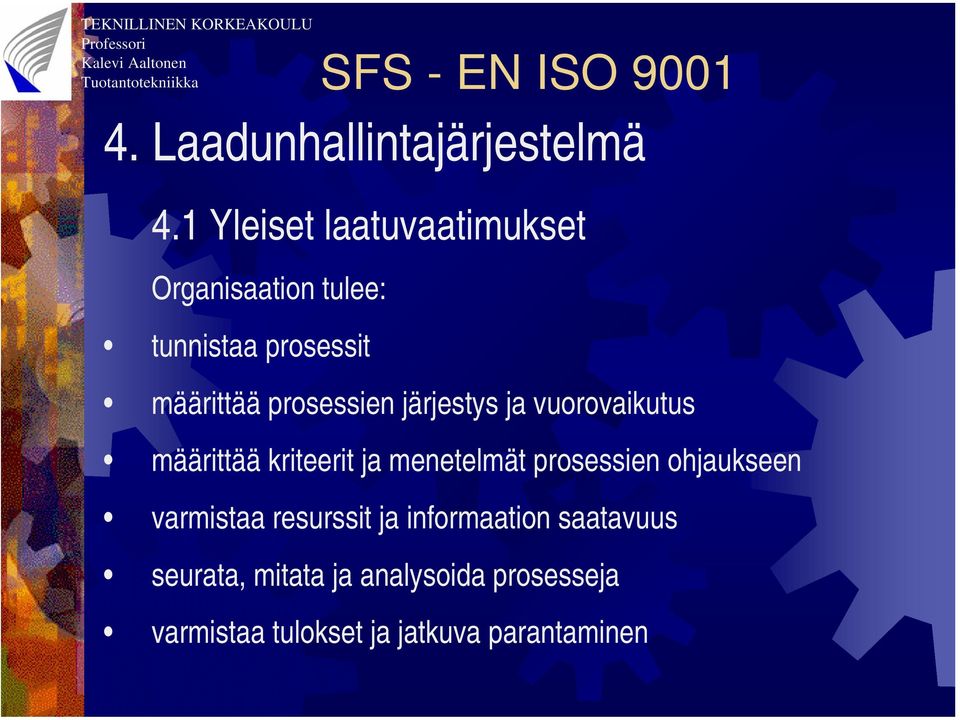 TEKNILLINEN KORKEAKOULU
Professori
Kalevi Aaltonen
Tuotantotekniikka

SFS - EN ISO 9001

4. Laadunhallintajärjestelmä

4.1 Yleiset laatuvaatimukset

Organisaation tulee:

• tunnistaa prosessit
• määrittää prosessien järjestys ja vuorovaikutus
• määrittää kriteerit ja menetelmät prosessien ohjaukseen
• varmistaa resurssit ja informaation saatavuus
• seurata, mitata ja analysoida prosesseja
• varmistaa tulokset ja jatkuva parantaminen